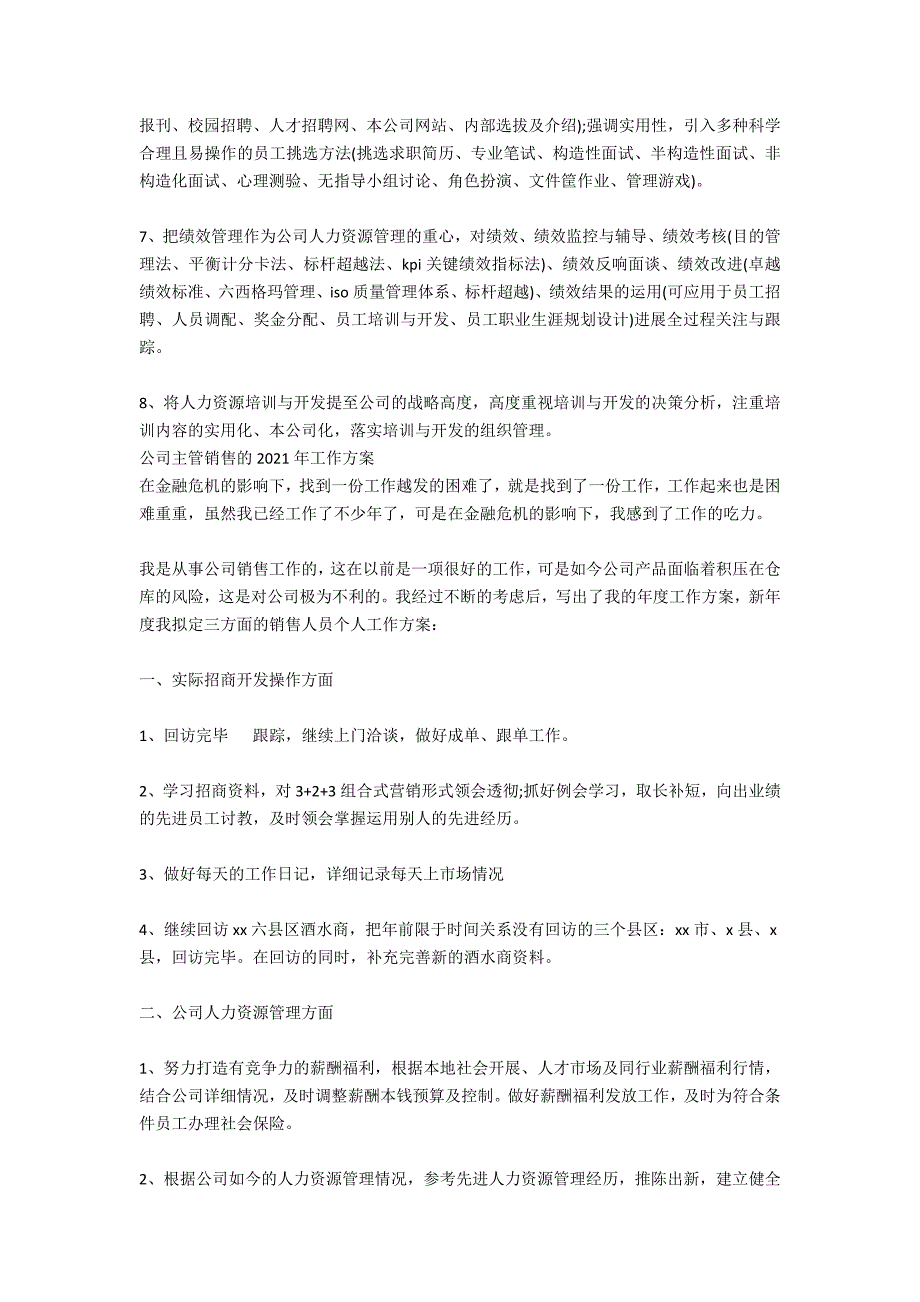 报刊、校园招聘、人才招聘网、本公司网站、内部选拔及介绍);强调实用性，引入多种科学合理且易操作的员工挑选方法(挑选求职简历、专业笔试、构造性面试、半构造性面试、非构造化面试、心理测验、无指导小组讨论、角色扮演、文件筐作业、管理游戏)。

7、把绩效管理作为公司人力资源管理的重心，对绩效、绩效监控与辅导、绩效考核(目的管理法、平衡计分卡法、标杆超越法、kpi 关键绩效指标法)、绩效反响面谈、绩效改进(卓越绩效标准、六西格玛管理、iso 质量管理体系、标杆超越)、绩效结果的运用(可应用于员工招聘、人员调配、奖金分配、员工培训与开发、员工职业生涯规划设计)进展全过程关注与跟踪。

8、将人力资源培训与开发提至公司的战略高度，高度重视培训与开发的决策分析，注重培训内容的实用化、本公司化，落实培训与开发的组织管理。
公司主管销售的 2021 年工作方案
在金融危机的影响下，找到一份工作越发的困难了，就是找到了一份工作，工作起来也是困难重重，虽然我已经工作了不少年了，可是在金融危机的影响下，我感到了工作的吃力。

我是从事公司销售工作的，这在以前是一项很好的工作，可是如今公司产品面临着积压在仓库的风险，这是对公司极为不利的。我经过不断的考虑后，写出了我的年度工作方案，新年度我拟定三方面的销售人员个人工作方案：

一、实际招商开发操作方面

1、回访完毕　　跟踪，继续上门洽谈，做好成单、跟单工作。

2、学习招商资料，对 3+2+3 组合式营销形式领会透彻;抓好例会学习，取长补短，向出业绩的先进员工讨教，及时领会掌握运用别人的先进经历。

3、做好每天的工作日记，详细记录每天上市场情况

4、继续回访 xx 六县区酒水商，把年前限于时间关系没有回访的三个县区：xx 市、x 县、x 县，回访完毕。在回访的同时，补充完善新的酒水商资料。

二、公司人力资源管理方面

1、努力打造有竞争力的薪酬福利，根据本地社会开展、人才市场及同行业薪酬福利行情，结合公司详细情况，及时调整薪酬本钱预算及控制。做好薪酬福利发放工作，及时为符合条件员工办理社会保险。

2、根据公司如今的人力资源管理情况，参考先进人力资源管理经历，推陈出新，建立健全